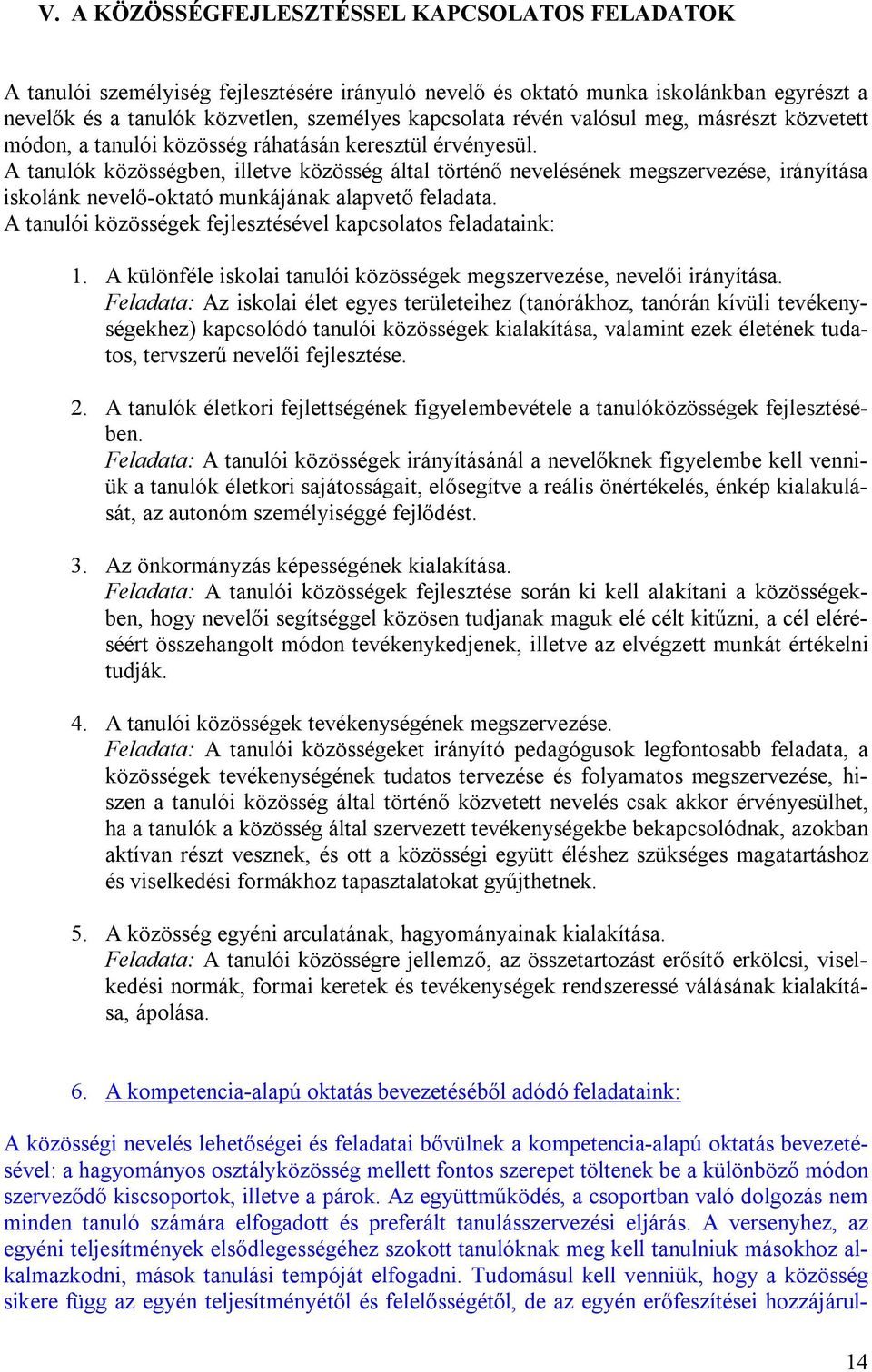 V. A KÖZÖSSÉGFEJLESZTÉSSEL KAPCSOLATOS FELADATOK

A tanulói személyiség fejlesztésére irányuló nevelő és oktató munka iskolánkban egyrészt a nevelők és a tanulók közvetlen, személyes kapcsolata révén valósul meg, másrészt közvetett módon, a tanulói közösség ráhatásán keresztül érvényesül.
A tanulók közösségben, illetve közösség által történő nevelésének megszervezése, irányítása iskolánk nevelő-oktató munkájának alapvető feladata.
A tanulói közösségek fejlesztésével kapcsolatos feladataink:

1. A különféle iskolai tanulói közösségek megszervezése, nevelői irányítása.
Feladata: Az iskolai élet egyes területeihez (tanórákhoz, tanórán kívüli tevékenységekhez) kapcsolódó tanulói közösségek kialakítása, valamint ezek életének tudatos, tervszerű nevelői fejlesztése.

2. A tanulók életkori fejlettségének figyelembevétele a tanulóközösségek fejlesztésében.
Feladata: A tanulói közösségek irányításánál a nevelőknek figyelembe kell venniük a tanulók életkori sajátosságait, elősegítve a reális önértékelés, énkép kialakulását, az autonóm személyiséggé fejlődést.

3. Az önkormányzás képességének kialakítása.
Feladata: A tanulói közösségek fejlesztése során ki kell alakítani a közösségekben, hogy nevelői segítséggel közösen tudjanak maguk elé célt kitűzni, a cél eléréséért összehangolt módon tevékenykedjenek, illetve az elvégzett munkát értékelni tudják.

4. A tanulói közösségek tevékenységének megszervezése.
Feladata: A tanulói közösségeket irányító pedagógusok legfontosabb feladata, a közösségek tevékenységének tudatos tervezése és folyamatos megszervezése, hiszen a tanulói közösség által történő közvetett nevelés csak akkor érvényesülhet, ha a tanulók a közösség által szervezett tevékenységekbe bekapcsolódnak, azokban aktívan részt vesznek, és ott a közösségi együtt éléshez szükséges magatartáshoz és viselkedési formákhoz tapasztalatokat gyűjthetnek.

5. A közösség egyéni arculatának, hagyományainak kialakítása.
Feladata: A tanulói közösségre jellemző, az összetartozást erősítő erkölcsi, viselkedési normák, formai keretek és tevékenységek rendszeressé válásának kialakítása, ápolása.

6. A kompetencia-alapú oktatás bevezetéséből adódó feladataink:

A közösségi nevelés lehetőségei és feladatai bővülnek a kompetencia-alapú oktatás bevezetésével: a hagyományos osztályközösség mellett fontos szerepet töltenek be a különböző módon szerveződő kiscsoportok, illetve a párok. Az együttműködés, a csoportban való dolgozás nem minden tanuló számára elfogadott és preferált tanulásszervezési eljárás. A versenyhez, az egyéni teljesítmények elsődlegességéhez szokott tanulóknak meg kell tanulniuk másokhoz alkalmazkodni, mások tanulási tempóját elfogadni. Tudomásul kell venniük, hogy a közösség sikere függ az egyén teljesítményétől és felelősségétől, de az egyén erőfeszítései hozzájárul-

14